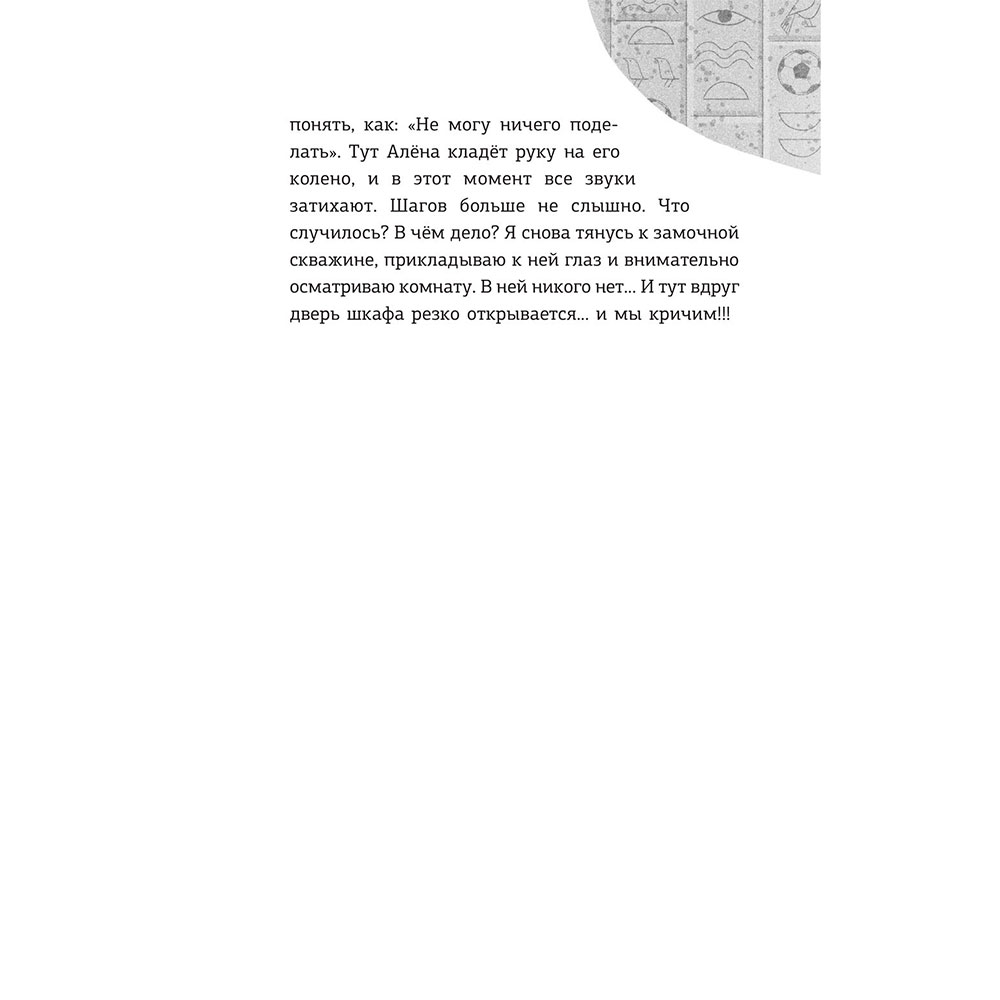 понять, как: «Не могу ничего поделать». Тут Алёна кладёт руку на его колено, и в этот момент все звуки затихают. Шагов больше не слышно. Что случилось? В чём дело? Я снова тянусь к замочной скважине, прикладываю к ней глаз и внимательно осматриваю комнату. В ней никого нет... И тут вдруг дверь шкафа резко открывается... и мы кричим!!!